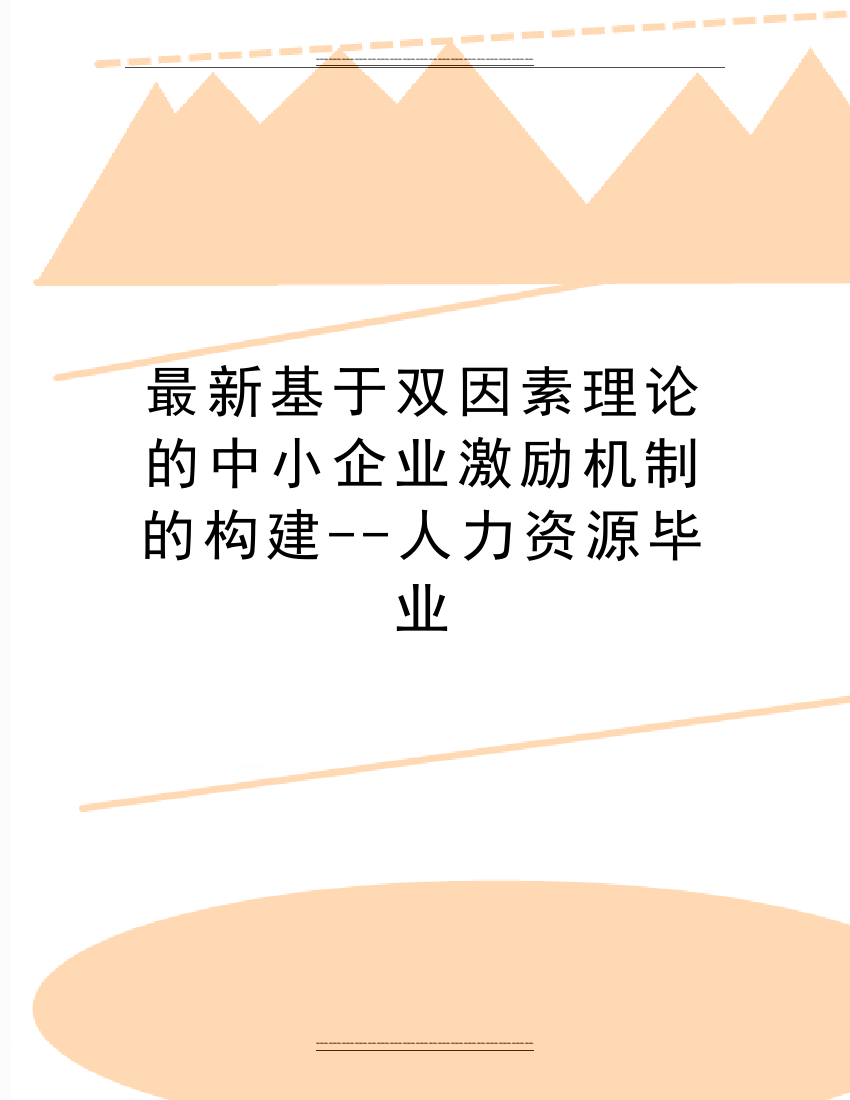 最新基于双因素理论的中小企业激励机制的构建--人力资源毕业